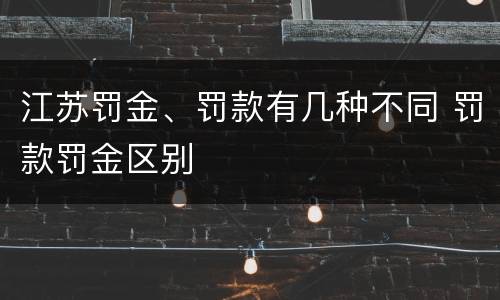 江苏罚金、罚款有几种不同 罚款罚金区别